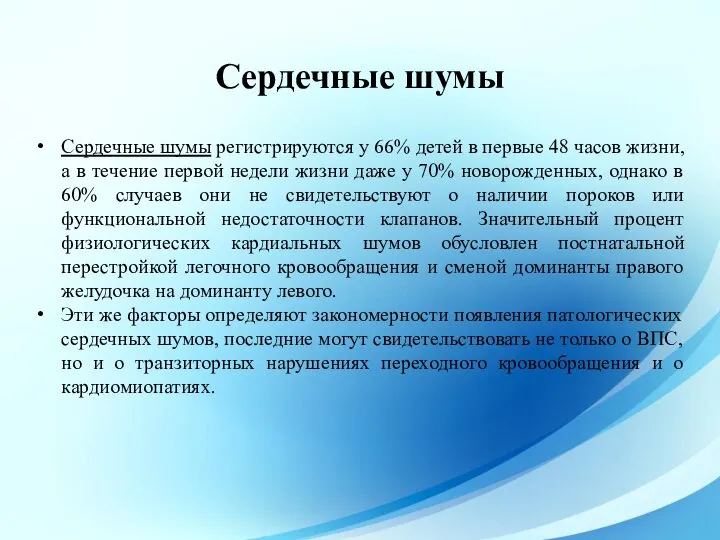 Сердечные шумы

• Сердечные шумы регистрируются у 66% детей в первые 48 часов жизни, а в течение первой недели жизни даже у 70% новорожденных, однако в 60% случаев они не свидетельствуют о наличии пороков или функциональной недостаточности клапанов. Значительный процент физиологических кардиальных шумов обусловлен постнатальной перестройкой легочного кровообращения и сменой доминанты правого желудочка на доминанту левого.
• Эти же факторы определяют закономерности появления патологических сердечных шумов, последние могут свидетельствовать не только о ВПС, но и о транзиторных нарушениях переходного кровообращения и о кардиомиопатиях.